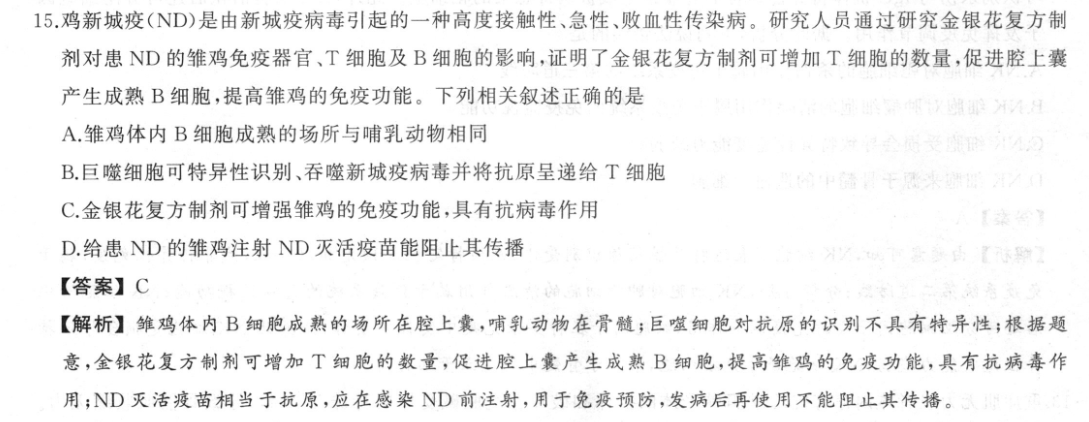 15.鸡新城疫(ND)是由新城疫病毒引起的一种高度接触性、急性、败血性传染病。研究人员通过研究金银花复方制剂对患 ND 的雏鸡免疫器官、T 细胞及 B 细胞的影响，证明了金银花复方制剂可增加 T 细胞的数量，促进腔上囊产生成熟 B 细胞，提高雏鸡的免疫功能。下列相关叙述正确的是

A.雏鸡体内 B 细胞成熟的场所与哺乳动物相同

B.巨噬细胞可特异性识别、吞噬新城疫病毒并将抗原呈递给 T 细胞

C.金银花复方制剂可增强雏鸡的免疫功能，具有抗病毒作用

D.给患 ND 的雏鸡注射 ND 灭活疫苗能阻止其传播

【答案】C

【解析】雏鸡体内 B 细胞成熟的场所在腔上囊，哺乳动物在骨髓；巨噬细胞对抗原的识别不具有特异性；根据题意，金银花复方制剂可增加 T 细胞的数量，促进腔上囊产生成熟 B 细胞，提高雏鸡的免疫功能，具有抗病毒作用；ND 灭活疫苗相当于抗原，应在感染 ND 前注射，用于免疫预防，发病后再使用不能阻止其传播。